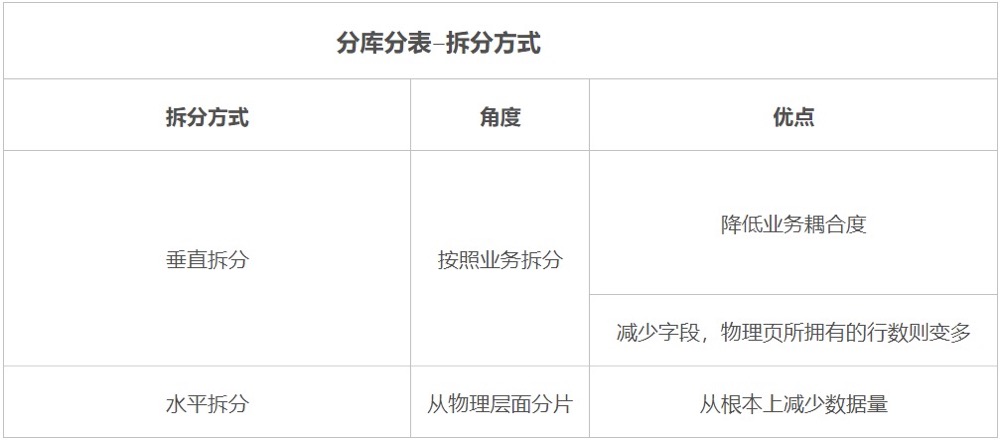 分库分表–拆分方式

| 拆分方式 | 角度 | 优点 |
|---|---|---|
| 垂直拆分 | 按照业务拆分 | 降低业务耦合度 |
| | | 减少字段，物理页所拥有的行数则变多 |
| 水平拆分 | 从物理层面分片 | 从根本上减少数据量 |